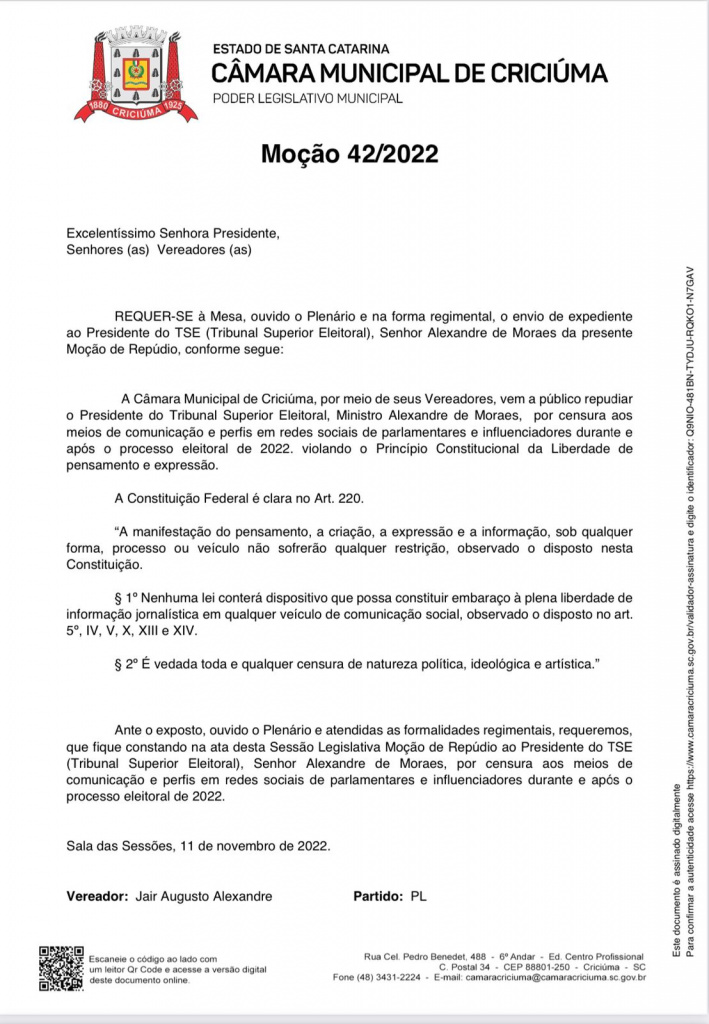 1880 CRICIÚMA 1925

ESTADO DE SANTA CATARINA
CÂMARA MUNICIPAL DE CRICIÚMA
PODER LEGISLATIVO MUNICIPAL

Moção 42/2022

Excelentíssimo Senhora Presidente,
Senhores (as) Vereadores (as)

REQUER-SE à Mesa, ouvido o Plenário e na forma regimental, o envio de expediente ao Presidente do TSE (Tribunal Superior Eleitoral), Senhor Alexandre de Moraes da presente Moção de Repúdio, conforme segue:

A Câmara Municipal de Criciúma, por meio de seus Vereadores, vem a público repudiar o Presidente do Tribunal Superior Eleitoral, Ministro Alexandre de Moraes, por censura aos meios de comunicação e perfis em redes sociais de parlamentares e influenciadores durante e após o processo eleitoral de 2022. violando o Princípio Constitucional da Liberdade de pensamento e expressão.

A Constituição Federal é clara no Art. 220.

"A manifestação do pensamento, a criação, a expressão e a informação, sob qualquer forma, processo ou veículo não sofrerão qualquer restrição, observado o disposto nesta Constituição.

§ 1º Nenhuma lei conterá dispositivo que possa constituir embaraço à plena liberdade de informação jornalística em qualquer veículo de comunicação social, observado o disposto no art. 5º, IV, V, X, XIII e XIV.

§ 2º É vedada toda e qualquer censura de natureza política, ideológica e artística."

Ante o exposto, ouvido o Plenário e atendidas as formalidades regimentais, requeremos, que fique constando na ata desta Sessão Legislativa Moção de Repúdio ao Presidente do TSE (Tribunal Superior Eleitoral), Senhor Alexandre de Moraes, por censura aos meios de comunicação e perfis em redes sociais de parlamentares e influenciadores durante e após o processo eleitoral de 2022.

Sala das Sessões, 11 de novembro de 2022.

Vereador: Jair Augusto Alexandre Partido: PL

Escaneie o código ao lado com um leitor Qr Code e acesse a versão digital deste documento online.

Rua Cel. Pedro Benedet, 488 - 6º Andar - Ed. Centro Profissional
C. Postal 34 - CEP 88801-250 - Criciúma - SC
Fone (48) 3431-2224 - E-mail: camaracriciuma@camaracriciuma.sc.gov.br

Este documento é assinado digitalmente
Para confirmar a autenticidade acesse https://www.camaracriciuma.sc.gov.br/validador-assinatura e digite o identificador: O9NIO-481BN-TYDJU-RQKO1-N7GAV